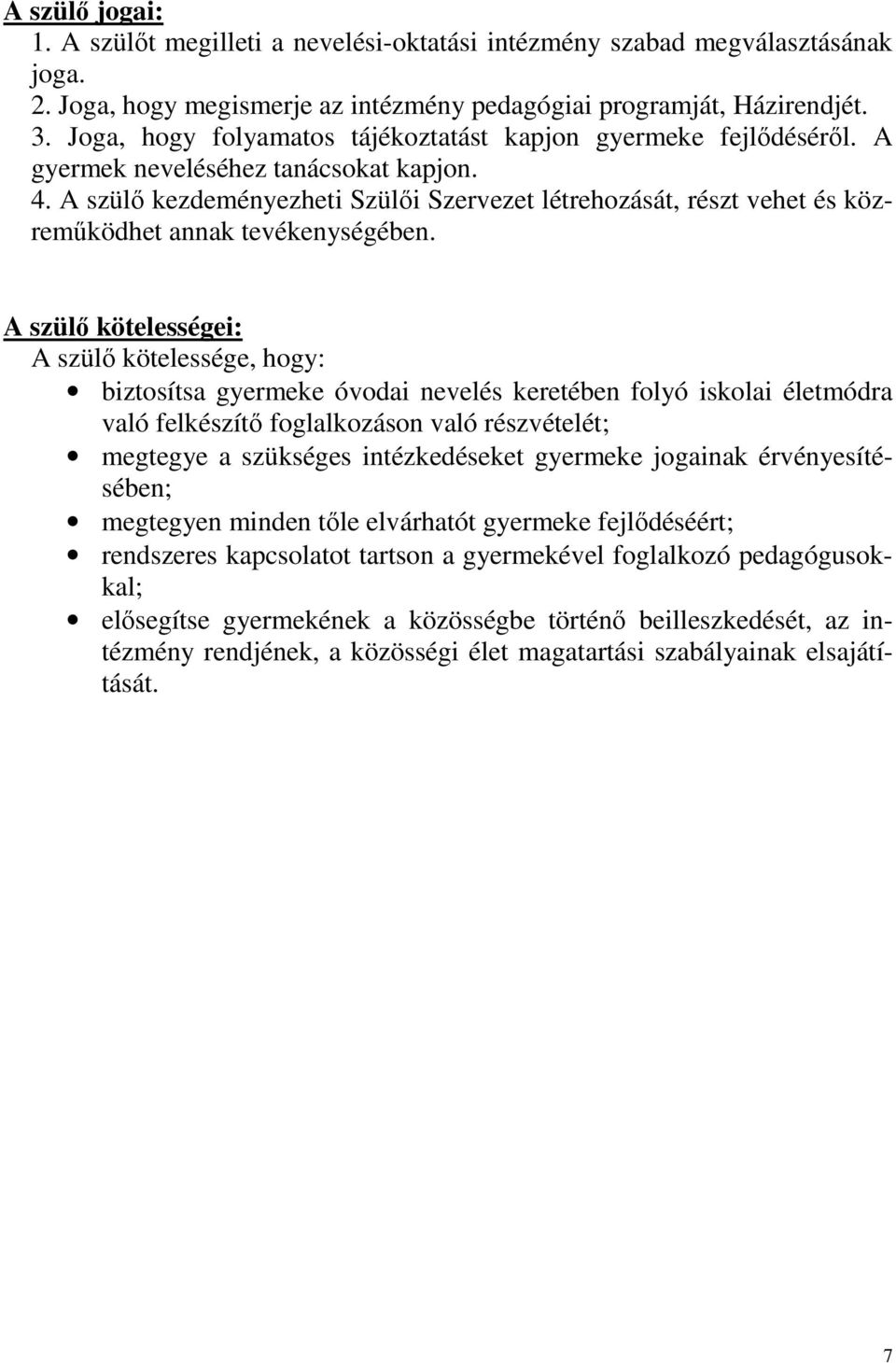 A szülő jogai:
1. A szülőt megilleti a nevelési-oktatási intézmény szabad megválasztásának joga.
2. Joga, hogy megismerje az intézmény pedagógiai programját, Házirendjét.
3. Joga, hogy folyamatos tájékoztatást kapjon gyermeke fejlődéséről. A gyermek neveléséhez tanácsokat kapjon.
4. A szülő kezdeményezheti Szülői Szervezet létrehozását, részt vehet és közreműködhet annak tevékenységében.

A szülő kötelességei:
A szülő kötelessége, hogy:
• biztosítsa gyermeke óvodai nevelés keretében folyó iskolai életmódra való felkészítő foglalkozáson való részvételét;
• megtegye a szükséges intézkedéseket gyermeke jogainak érvényesítésében;
• megtegyen minden tőle elvárhatót gyermeke fejlődéséért;
• rendszeres kapcsolatot tartson a gyermekével foglalkozó pedagógusokkal;
• elősegítse gyermekének a közösségbe történő beilleszkedését, az intézmény rendjének, a közösségi élet magatartási szabályainak elsajátítását.

7